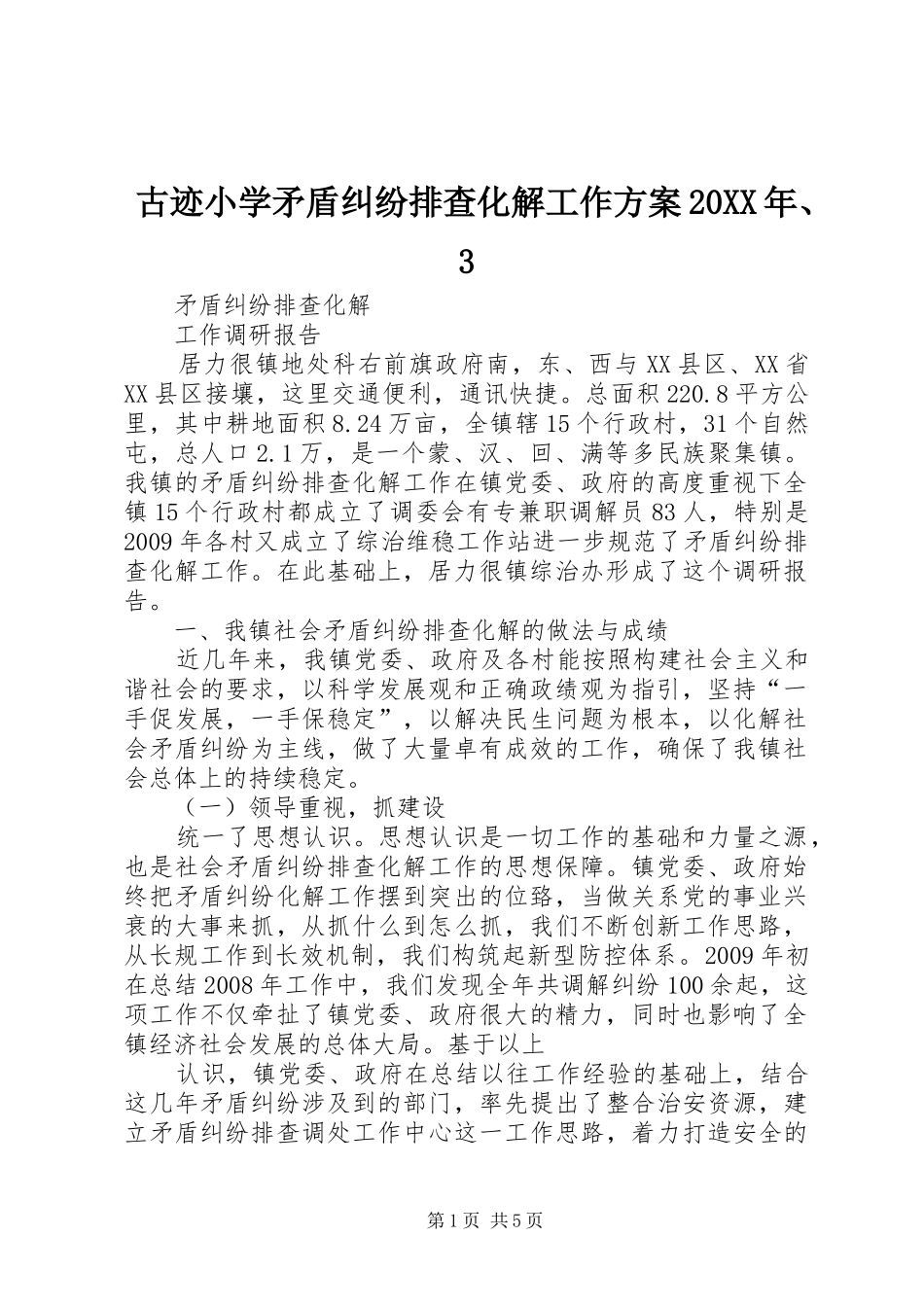 古迹小学矛盾纠纷排查化解工作方案20XX年、3

矛盾纠纷排查化解

工作调研报告

居力很镇地处科右前旗政府南，东、西与XX县区、XX省XX县区接壤，这里交通便利，通讯快捷。总面积220.8平方公里，其中耕地面积8.24万亩，全镇辖15个行政村，31个自然屯，总人口2.1万，是一个蒙、汉、回、满等多民族聚集镇。我镇的矛盾纠纷排查化解工作在镇党委、政府的高度重视下全镇15个行政村都成立了调委会有专兼职调解员83人，特别是2009年各村又成立了综治维稳工作站进一步规范了矛盾纠纷排查化解工作。在此基础上，居力很镇综治办形成了这个调研报告。

一、我镇社会矛盾纠纷排查化解的做法与成绩

近几年来，我镇党委、政府及各村能按照构建社会主义和谐社会的要求，以科学发展观和正确政绩观为指引，坚持“一手促发展，一手保稳定”，以解决民生问题为根本，以化解社会矛盾纠纷为主线，做了大量卓有成效的工作，确保了我镇社会总体上的持续稳定。

（一）领导重视，抓建设

统一了思想认识。思想认识是一切工作的基础和力量之源，也是社会矛盾纠纷排查化解工作的思想保障。镇党委、政府始终把矛盾纠纷化解工作摆到突出的位路，当做关系党的事业兴衰的大事来抓，从抓什么到怎么抓，我们不断创新工作思路，从长规工作到长效机制，我们构筑起新型防控体系。2009年初在总结2008年工作中，我们发现全年共调解纠纷100余起，这项工作不仅牵扯了镇党委、政府很大的精力，同时也影响了全镇经济社会发展的总体大局。基于以上

认识，镇党委、政府在总结以往工作经验的基础上，结合这几年矛盾纠纷涉及到的部门，率先提出了整合治安资源，建立矛盾纠纷排查调处工作中心这一工作思路，着力打造安全的

第1页 共5页